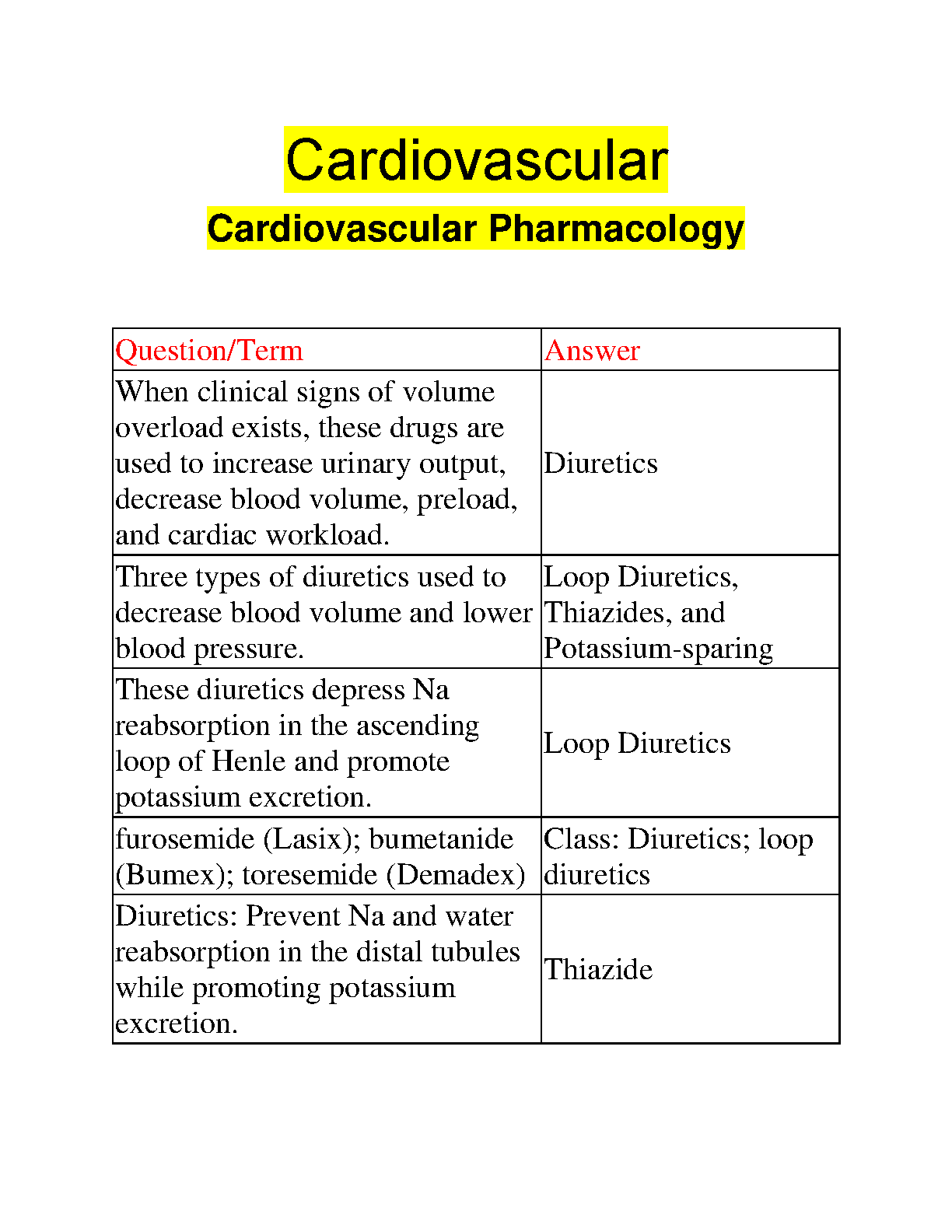 Cardiovascular

Cardiovascular Pharmacology

| Question/Term | Answer |
|---|---|
| When clinical signs of volume overload exists, these drugs are used to increase urinary output, decrease blood volume, preload, and cardiac workload. | Diuretics |
| Three types of diuretics used to decrease blood volume and lower blood pressure. | Loop Diuretics, Thiazides, and Potassium-sparing |
| These diuretics depress Na reabsorption in the ascending loop of Henle and promote potassium excretion. | Loop Diuretics |
| furosemide (Lasix); bumetanide (Bumex); toresemide (Demadex) | Class: Diuretics; loop diuretics |
| Diuretics: Prevent Na and water reabsorption in the distal tubules while promoting potassium excretion. | Thiazide |